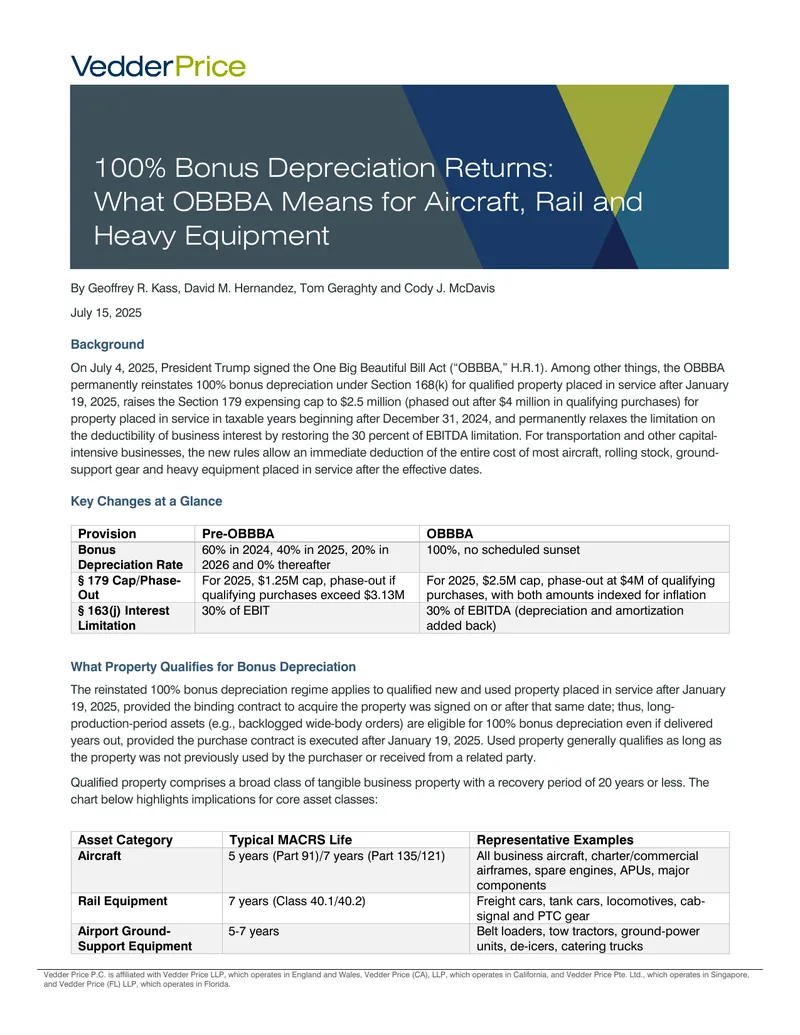 VedderPrice

100% Bonus Depreciation Returns: What OBBBA Means for Aircraft, Rail and Heavy Equipment

By Geoffrey R. Kass, David M. Hernandez, Tom Geraghty and Cody J. McDavis

July 15, 2025

Background

On July 4, 2025, President Trump signed the One Big Beautiful Bill Act ("OBBBA," H.R.1). Among other things, the OBBBA permanently reinstates 100% bonus depreciation under Section 168(k) for qualified property placed in service after January 19, 2025, raises the Section 179 expensing cap to $2.5 million (phased out after $4 million in qualifying purchases) for property placed in service in taxable years beginning after December 31, 2024, and permanently relaxes the limitation on the deductibility of business interest by restoring the 30 percent of EBITDA limitation. For transportation and other capital-intensive businesses, the new rules allow an immediate deduction of the entire cost of most aircraft, rolling stock, ground-support gear and heavy equipment placed in service after the effective dates.

Key Changes at a Glance

| Provision | Pre-OBBBA | OBBBA |
|---|---|---|
| Bonus Depreciation Rate | 60% in 2024, 40% in 2025, 20% in 2026 and 0% thereafter | 100%, no scheduled sunset |
| § 179 Cap/Phase-Out | For 2025, $1.25M cap, phase-out if qualifying purchases exceed $3.13M | For 2025, $2.5M cap, phase-out at $4M of qualifying purchases, with both amounts indexed for inflation |
| § 163(j) Interest Limitation | 30% of EBIT | 30% of EBITDA (depreciation and amortization added back) |

What Property Qualifies for Bonus Depreciation

The reinstated 100% bonus depreciation regime applies to qualified new and used property placed in service after January 19, 2025, provided the binding contract to acquire the property was signed on or after that same date; thus, long-production-period assets (e.g., backlogged wide-body orders) are eligible for 100% bonus depreciation even if delivered years out, provided the purchase contract is executed after January 19, 2025. Used property generally qualifies as long as the property was not previously used by the purchaser or received from a related party.

Qualified property comprises a broad class of tangible business property with a recovery period of 20 years or less. The chart below highlights implications for core asset classes:

| Asset Category | Typical MACRS Life | Representative Examples |
|---|---|---|
| Aircraft | 5 years (Part 91)/7 years (Part 135/121) | All business aircraft, charter/commercial airframes, spare engines, APUs, major components |
| Rail Equipment | 7 years (Class 40.1/40.2) | Freight cars, tank cars, locomotives, cab-signal and PTC gear |
| Airport Ground-Support Equipment | 5-7 years | Belt loaders, tow tractors, ground-power units, de-icers, catering trucks |

Vedder Price P.C. is affiliated with Vedder Price LLP, which operates in England and Wales, Vedder Price (CA), LLP, which operates in California, and Vedder Price Pte. Ltd., which operates in Singapore, and Vedder Price (FL) LLP, which operates in Florida.